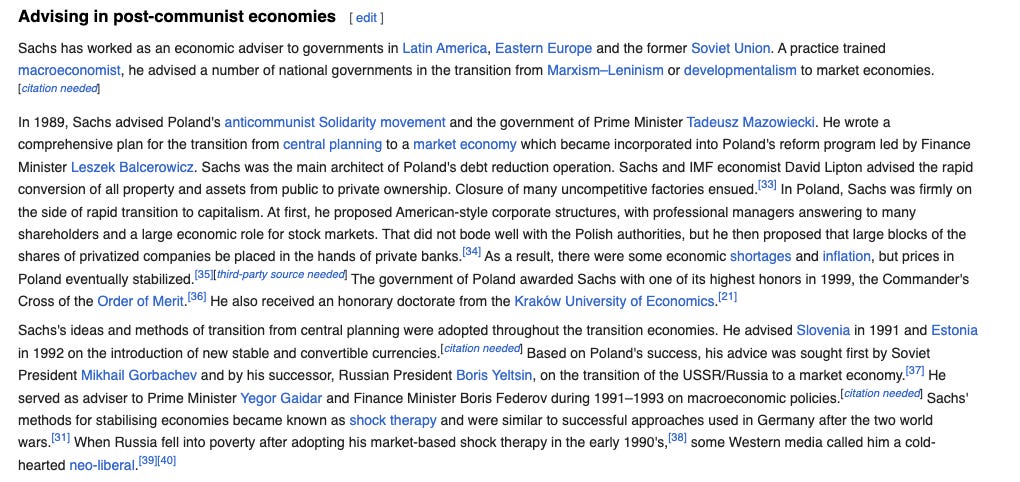 Advising in post-communist economies [ edit ]

Sachs has worked as an economic adviser to governments in Latin America, Eastern Europe and the former Soviet Union. A practice trained macroeconomist, he advised a number of national governments in the transition from Marxism–Leninism or developmentalism to market economies. [citation needed]

In 1989, Sachs advised Poland's anticommunist Solidarity movement and the government of Prime Minister Tadeusz Mazowiecki. He wrote a comprehensive plan for the transition from central planning to a market economy which became incorporated into Poland's reform program led by Finance Minister Leszek Balcerowicz. Sachs was the main architect of Poland's debt reduction operation. Sachs and IMF economist David Lipton advised the rapid conversion of all property and assets from public to private ownership. Closure of many uncompetitive factories ensued.[33] In Poland, Sachs was firmly on the side of rapid transition to capitalism. At first, he proposed American-style corporate structures, with professional managers answering to many shareholders and a large economic role for stock markets. That did not bode well with the Polish authorities, but he then proposed that large blocks of the shares of privatized companies be placed in the hands of private banks.[34] As a result, there were some economic shortages and inflation, but prices in Poland eventually stabilized.[35][third-party source needed] The government of Poland awarded Sachs with one of its highest honors in 1999, the Commander's Cross of the Order of Merit.[36] He also received an honorary doctorate from the Kraków University of Economics.[21]

Sachs's ideas and methods of transition from central planning were adopted throughout the transition economies. He advised Slovenia in 1991 and Estonia in 1992 on the introduction of new stable and convertible currencies.[citation needed] Based on Poland's success, his advice was sought first by Soviet President Mikhail Gorbachev and by his successor, Russian President Boris Yeltsin, on the transition of the USSR/Russia to a market economy.[37] He served as adviser to Prime Minister Yegor Gaidar and Finance Minister Boris Federov during 1991–1993 on macroeconomic policies.[citation needed] Sachs' methods for stabilising economies became known as shock therapy and were similar to successful approaches used in Germany after the two world wars.[31] When Russia fell into poverty after adopting his market-based shock therapy in the early 1990's,[38] some Western media called him a cold-hearted neo-liberal.[39][40]